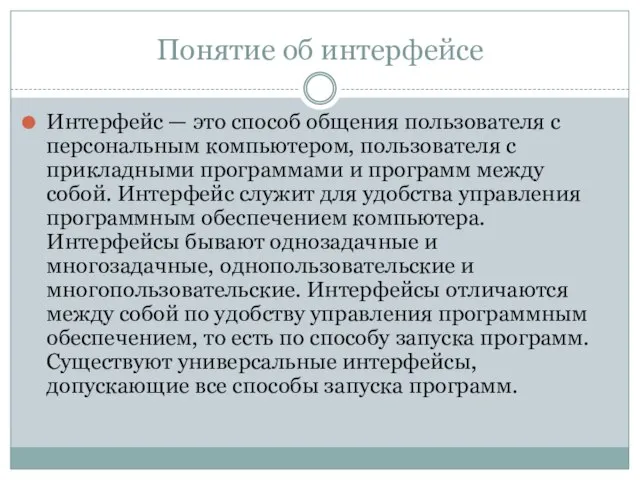 Понятие об интерфейсе

Интерфейс — это способ общения пользователя с персональным компьютером, пользователя с прикладными программами и программ между собой. Интерфейс служит для удобства управления программным обеспечением компьютера. Интерфейсы бывают однозадачные и многозадачные, однопользовательские и многопользовательские. Интерфейсы отличаются между собой по удобству управления программным обеспечением, то есть по способу запуска программ. Существуют универсальные интерфейсы, допускающие все способы запуска программ.